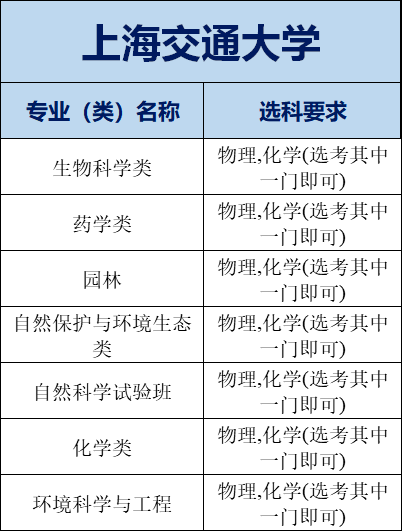 上海交通大学

| 专业（类）名称 | 选科要求 |
|---|---|
| 生物科学类 | 物理,化学(选考其中一门即可) |
| 药学类 | 物理,化学(选考其中一门即可) |
| 园林 | 物理,化学(选考其中一门即可) |
| 自然保护与环境生态类 | 物理,化学(选考其中一门即可) |
| 自然科学试验班 | 物理,化学(选考其中一门即可) |
| 化学类 | 物理,化学(选考其中一门即可) |
| 环境科学与工程 | 物理,化学(选考其中一门即可) |